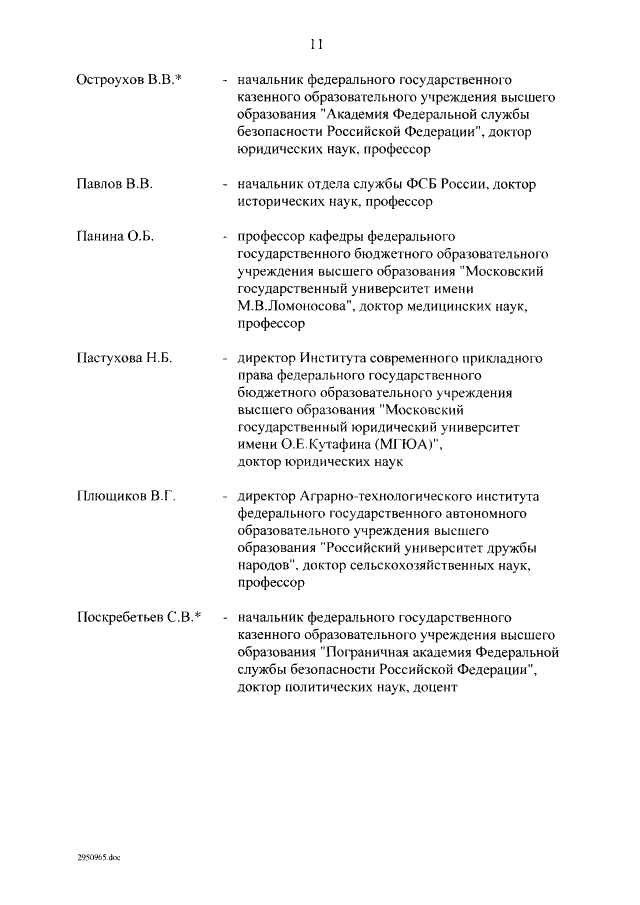 11

Остроухов В.В.* - начальник федерального государственного казенного образовательного учреждения высшего образования "Академия Федеральной службы безопасности Российской Федерации", доктор юридических наук, профессор

Павлов В.В. - начальник отдела службы ФСБ России, доктор исторических наук, профессор

Панина О.Б. - профессор кафедры федерального государственного бюджетного образовательного учреждения высшего образования "Московский государственный университет имени М.В.Ломоносова", доктор медицинских наук, профессор

Пастухова Н.Б. - директор Института современного прикладного права федерального государственного бюджетного образовательного учреждения высшего образования "Московский государственный юридический университет имени О.Е.Кутафина (МГЮА)", доктор юридических наук

Плющиков В.Г. - директор Аграрно-технологического института федерального государственного автономного образовательного учреждения высшего образования "Российский университет дружбы народов", доктор сельскохозяйственных наук, профессор

Поскребетьев С.В.* - начальник федерального государственного казенного образовательного учреждения высшего образования "Пограничная академия Федеральной службы безопасности Российской Федерации", доктор политических наук, доцент

2950965.doc